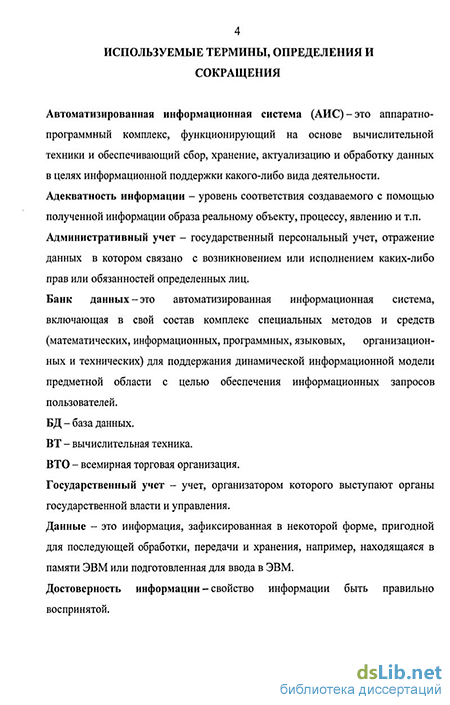 4

ИСПОЛЬЗУЕМЫЕ ТЕРМИНЫ, ОПРЕДЕЛЕНИЯ И СОКРАЩЕНИЯ

Автоматизированная информационная система (АИС) – это аппаратно-программный комплекс, функционирующий на основе вычислительной техники и обеспечивающий сбор, хранение, актуализацию и обработку данных в целях информационной поддержки какого-либо вида деятельности.

Адекватность информации – уровень соответствия создаваемого с помощью полученной информации образа реальному объекту, процессу, явлению и т.п.

Административный учет – государственный персональный учет, отражение данных в котором связано с возникновением или исполнением каких-либо прав или обязанностей определенных лиц.

Банк данных – это автоматизированная информационная система, включающая в свой состав комплекс специальных методов и средств (математических, информационных, программных, языковых, организационных и технических) для поддержания динамической информационной модели предметной области с целью обеспечения информационных запросов пользователей.

БД – база данных.

ВТ – вычислительная техника.

ВТО – всемирная торговая организация.

Государственный учет – учет, организатором которого выступают органы государственной власти и управления.

Данные – это информация, зафиксированная в некоторой форме, пригодной для последующей обработки, передачи и хранения, например, находящаяся в памяти ЭВМ или подготовленная для ввода в ЭВМ.

Достоверность информации – свойство информации быть правильно воспринятой.

dsLib.net
библиотека диссертаций